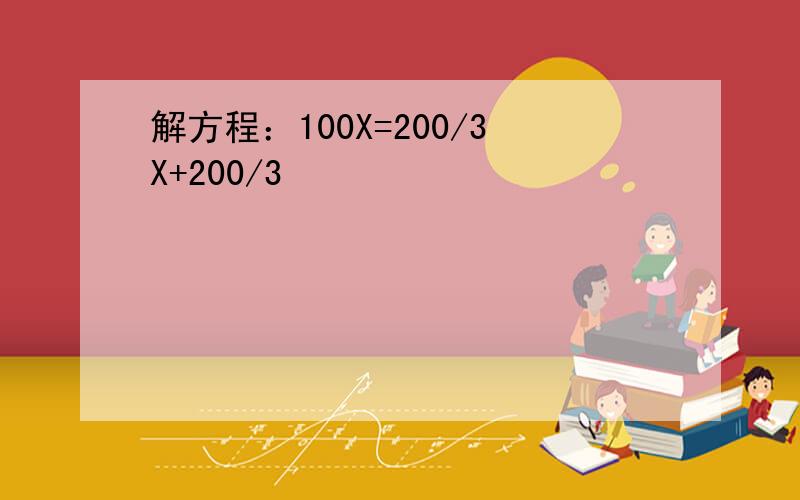 解方程：100X=200/3 X+200/3